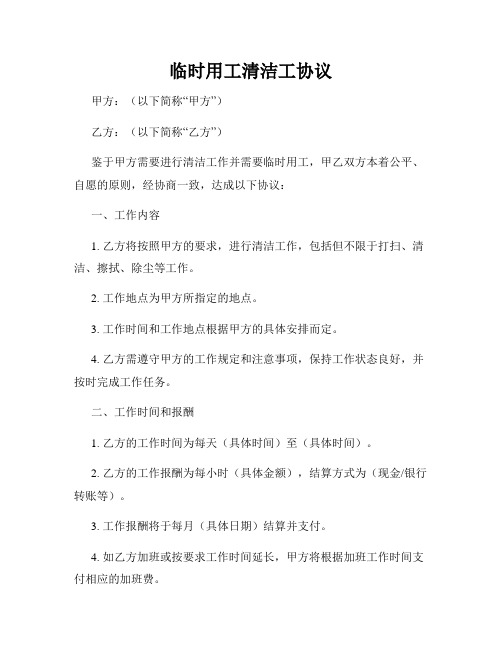 临时用工清洁工协议

甲方：（以下简称“甲方”）

乙方：（以下简称“乙方”）

鉴于甲方需要进行清洁工作并需要临时用工，甲乙双方本着公平、自愿的原则，经协商一致，达成以下协议：

一、工作内容

1. 乙方将按照甲方的要求，进行清洁工作，包括但不限于打扫、清洁、擦拭、除尘等工作。

2. 工作地点为甲方所指定的地点。

3. 工作时间和工作地点根据甲方的具体安排而定。

4. 乙方需遵守甲方的工作规定和注意事项，保持工作状态良好，并按时完成工作任务。

二、工作时间和报酬

1. 乙方的工作时间为每天（具体时间）至（具体时间）。

2. 乙方的工作报酬为每小时（具体金额），结算方式为（现金/银行转账等）。

3. 工作报酬将于每月（具体日期）结算并支付。

4. 如乙方加班或按要求工作时间延长，甲方将根据加班工作时间支付相应的加班费。